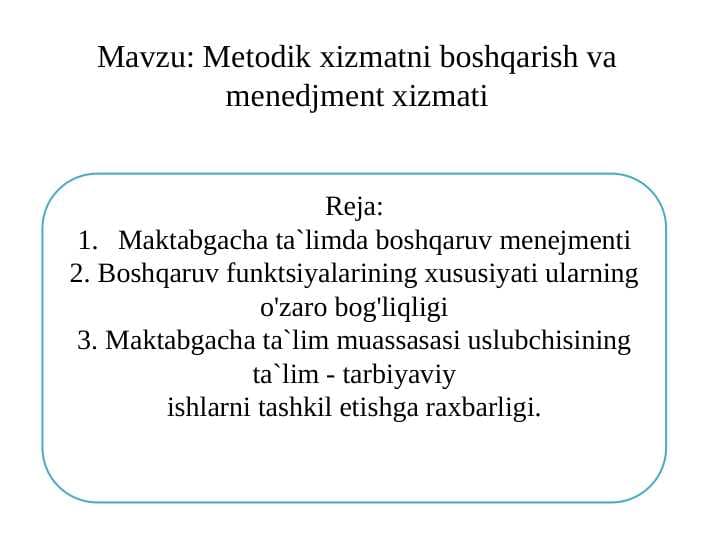 Mavzu: Metodik xizmatni boshqarish va menedjment xizmati

Reja:
1. Maktabgacha ta`limda boshqaruv menejmenti
2. Boshqaruv funktsiyalarining xususiyati ularning o'zaro bog'liqligi
3. Maktabgacha ta`lim muassasasi uslubchisining ta`lim - tarbiyaviy ishlarni tashkil etishga raxbarligi.